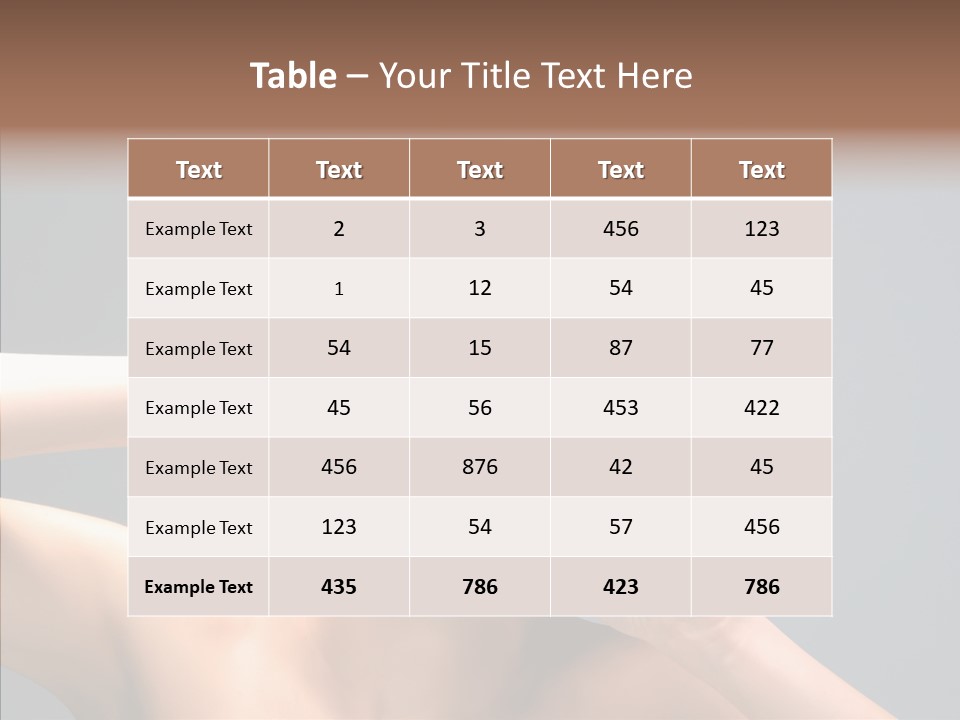 Table – Your Title Text Here

| Text | Text | Text | Text | Text |
|---|---|---|---|---|
| Example Text | 2 | 3 | 456 | 123 |
| Example Text | 1 | 12 | 54 | 45 |
| Example Text | 54 | 15 | 87 | 77 |
| Example Text | 45 | 56 | 453 | 422 |
| Example Text | 456 | 876 | 42 | 45 |
| Example Text | 123 | 54 | 57 | 456 |
| Example Text | 435 | 786 | 423 | 786 |